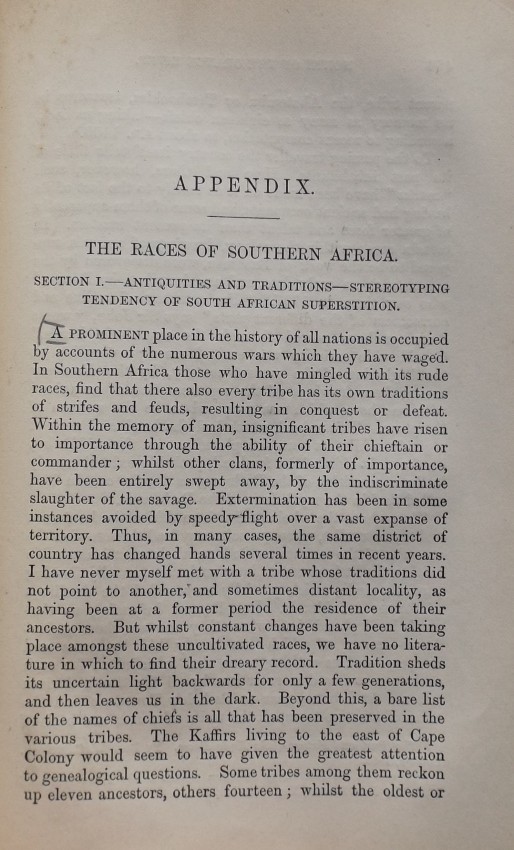 APPENDIX.

THE RACES OF SOUTHERN AFRICA.

SECTION I.—ANTIQUITIES AND TRADITIONS—STEREOTYPING TENDENCY OF SOUTH AFRICAN SUPERSTITION.

A PROMINENT place in the history of all nations is occupied by accounts of the numerous wars which they have waged. In Southern Africa those who have mingled with its rude races, find that there also every tribe has its own traditions of strifes and feuds, resulting in conquest or defeat. Within the memory of man, insignificant tribes have risen to importance through the ability of their chieftain or commander; whilst other clans, formerly of importance, have been entirely swept away, by the indiscriminate slaughter of the savage. Extermination has been in some instances avoided by speedy flight over a vast expanse of territory. Thus, in many cases, the same district of country has changed hands several times in recent years. I have never myself met with a tribe whose traditions did not point to another, and sometimes distant locality, as having been at a former period the residence of their ancestors. But whilst constant changes have been taking place amongst these uncultivated races, we have no literature in which to find their dreary record. Tradition sheds its uncertain light backwards for only a few generations, and then leaves us in the dark. Beyond this, a bare list of the names of chiefs is all that has been preserved in the various tribes. The Kaffirs living to the east of Cape Colony would seem to have given the greatest attention to genealogical questions. Some tribes among them reckon up eleven ancestors, others fourteen; whilst the oldest or